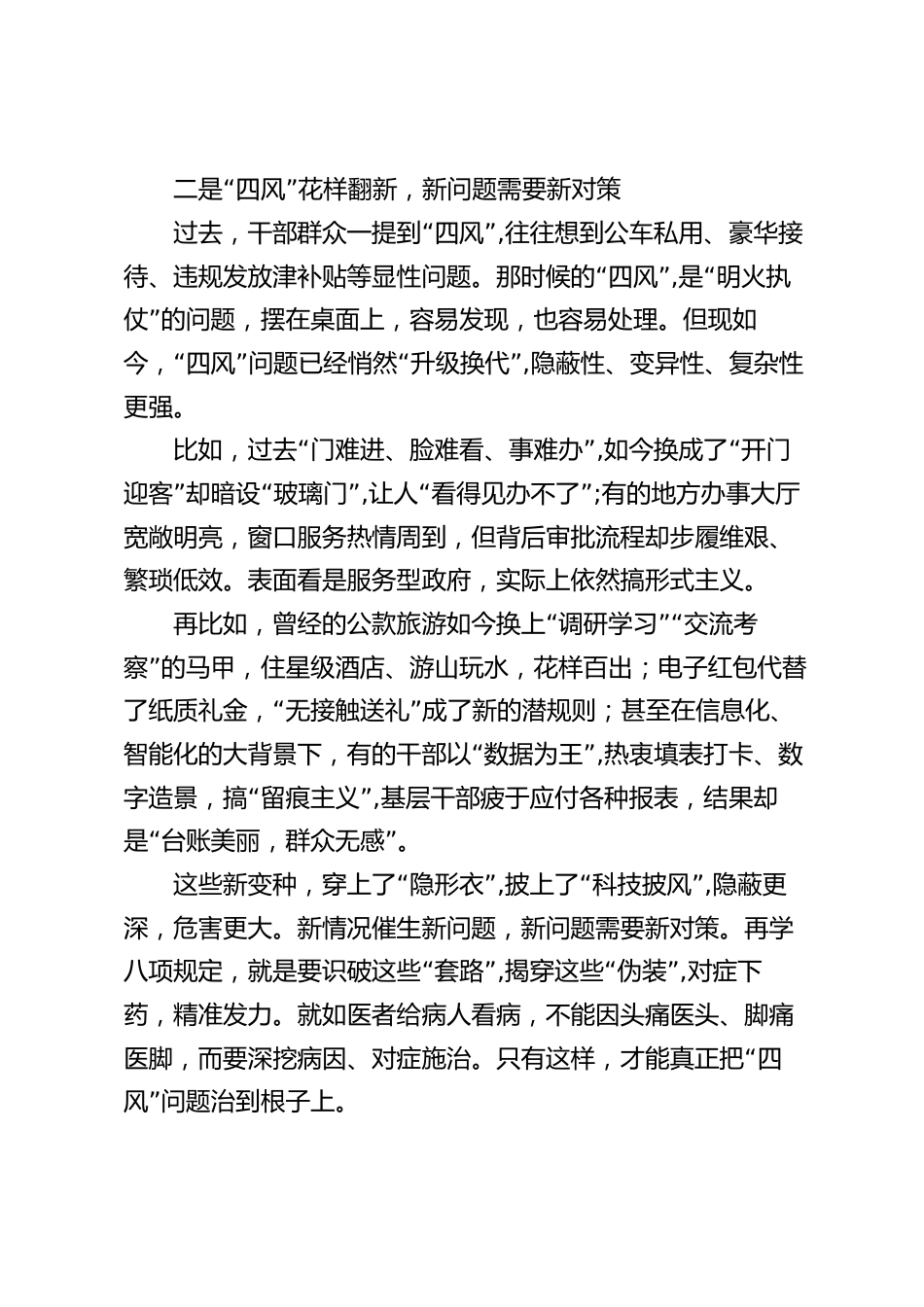 二是“四风”花样翻新，新问题需要新对策

过去，干部群众一提到“四风”，往往想到公车私用、豪华接待、违规发放津补贴等显性问题。那时候的“四风”，是“明火执仗”的问题，摆在桌面上，容易发现，也容易处理。但现如今，“四风”问题已经悄然“升级换代”，隐蔽性、变异性、复杂性更强。

比如，过去“门难进、脸难看、事难办”，如今换成了“开门迎客”却暗设“玻璃门”，让人“看得见办不了”；有的地方办事大厅宽敞明亮，窗口服务热情周到，但背后审批流程却步履维艰、繁琐低效。表面看是服务型政府，实际上依然搞形式主义。

再比如，曾经的公款旅游如今换上“调研学习”“交流考察”的马甲，住星级酒店、游山玩水，花样百出；电子红包代替了纸质礼金，“无接触送礼”成了新的潜规则；甚至在信息化、智能化的大背景下，有的干部以“数据为王”，热衷填表打卡、数字造景，搞“留痕主义”，基层干部疲于应付各种报表，结果却是“台账美丽，群众无感”。

这些新变种，穿上了“隐形衣”，披上了“科技披风”，隐蔽更深，危害更大。新情况催生新问题，新问题需要新对策。再学八项规定，就是要识破这些“套路”，揭穿这些“伪装”，对症下药，精准发力。就如医者给病人看病，不能因头痛医头、脚痛医脚，而要深挖病因、对症施治。只有这样，才能真正把“四风”问题治到根子上。